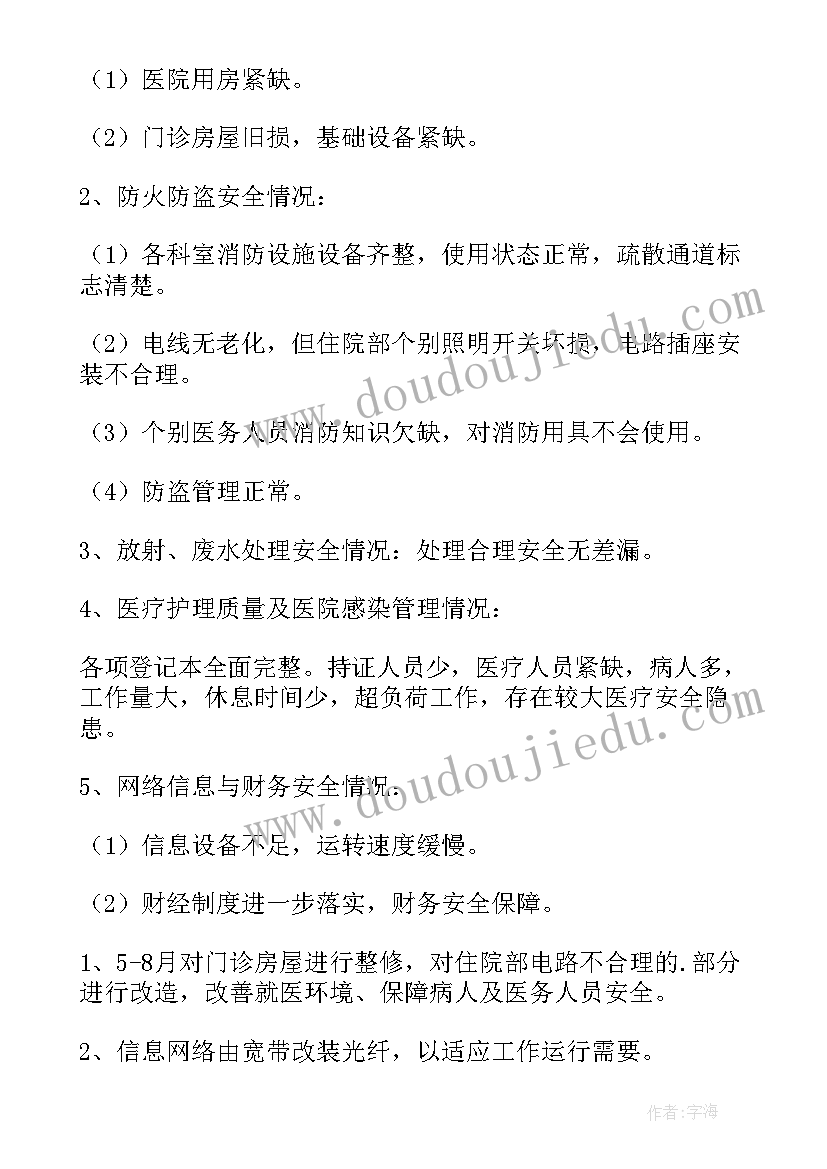 （1）医院用房紧缺。

（2）门诊房屋旧损，基础设备紧缺。

2、防火防盗安全情况：

（1）各科室消防设施设备齐整，使用状态正常，疏散通道标志清楚。

（2）电线无老化，但住院部个别照明开关坏损，电路插座安装不合理。

（3）个别医务人员消防知识欠缺，对消防用具不会使用。

（4）防盗管理正常。

3、放射、废水处理安全情况：处理合理安全无差漏。

4、医疗护理质量及医院感染管理情况：

各项登记本全面完整。持证人员少，医疗人员紧缺，病人多，工作量大，休息时间少，超负荷工作，存在较大医疗安全隐患。

5、网络信息与财务安全情况：

（1）信息设备不足，运转速度缓慢。

（2）财经制度进一步落实，财务安全保障。

1、5-8月对门诊房屋进行整修，对住院部电路不合理的.部分进行改造，改善就医环境、保障病人及医务人员安全。

2、信息网络由宽带改装光纤，以适应工作运行需要。

www.doudoujiedu.com

www.doudoujiedu.com

作者:宇海